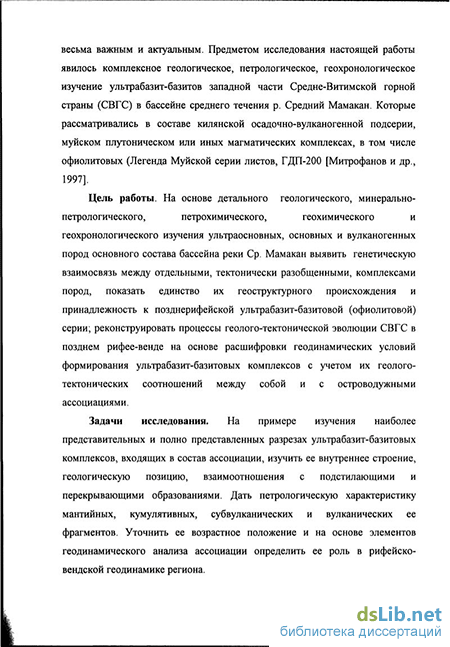 весьма важным и актуальным. Предметом исследования настоящей работы явилось комплексное геологическое, петрологическое, геохронологическое изучение ультрабазит-базитов западной части Средне-Витимской горной страны (СВГС) в бассейне среднего течения р. Средний Мамакан. Которые рассматривались в составе килянской осадочно-вулканогенной подсерии, муйском плутоническом или иных магматических комплексах, в том числе офиолитовых (Легенда Муйской серии листов, ГДП-200 [Митрофанов и др., 1997].

Цель работы. На основе детального геологического, минерально-петрологического, петрохимического, геохимического и геохронологического изучения ультраосновных, основных и вулканогенных пород основного состава бассейна реки Ср. Мамакан выявить генетическую взаимосвязь между отдельными, тектонически разобщенными, комплексами пород, показать единство их геоструктурного происхождения и принадлежность к позднерифейской ультрабазит-базитовой (офиолитовой) серии; реконструировать процессы геолого-тектонической эволюции СВГС в позднем рифее-венде на основе расшифровки геодинамических условий формирования ультрабазит-базитовых комплексов с учетом их геолого-тектонических соотношений между собой и с островодужными ассоциациями.

Задачи исследования. На примере изучения наиболее представительных и полно представленных разрезах ультрабазит-базитовых комплексов, входящих в состав ассоциации, изучить ее внутреннее строение, геологическую позицию, взаимоотношения с подстилающими и перекрывающими образованиями. Дать петрологическую характеристику мантийных, кумулятивных, субвулканических и вулканических ее фрагментов. Уточнить ее возрастное положение и на основе элементов геодинамического анализа ассоциации определить ее роль в рифейско-вендской геодинамике региона.

dsLib.net
библиотека диссертаций